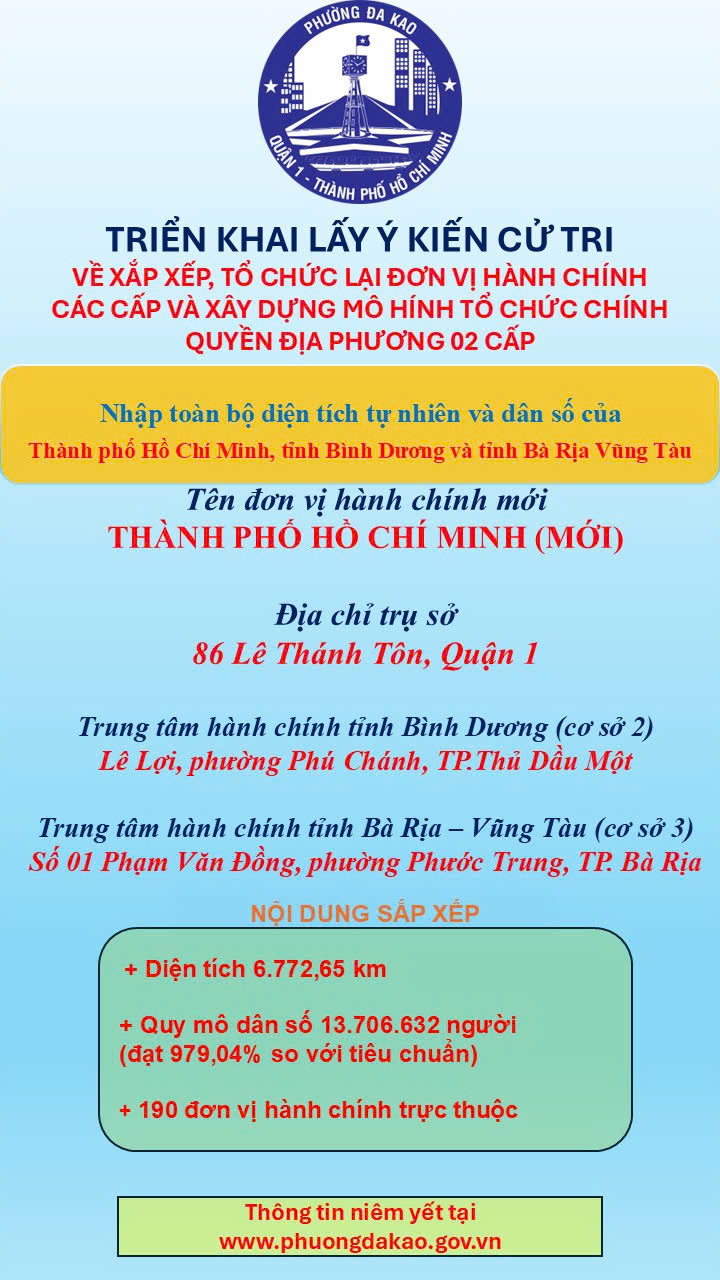 PHƯỜNG ĐA KAO
QUẬN 1 - THÀNH PHỐ HỒ CHÍ MINH

TRIỂN KHAI LẤY Ý KIẾN CỬ TRI
VỀ XẮP XẾP, TỔ CHỨC LẠI ĐƠN VỊ HÀNH CHÍNH CÁC CẤP VÀ XÂY DỰNG MÔ HÍNH TỔ CHỨC CHÍNH QUYỀN ĐỊA PHƯƠNG 02 CẤP

Nhập toàn bộ diện tích tự nhiên và dân số của
Thành phố Hồ Chí Minh, tỉnh Bình Dương và tỉnh Bà Rịa Vũng Tàu

Tên đơn vị hành chính mới
THÀNH PHỐ HỒ CHÍ MINH (MỚI)

Địa chỉ trụ sở
86 Lê Thánh Tôn, Quận 1

Trung tâm hành chính tỉnh Bình Dương (cơ sở 2)
Lê Lợi, phường Phú Chánh, TP.Thủ Dầu Một

Trung tâm hành chính tỉnh Bà Rịa – Vũng Tàu (cơ sở 3)
Số 01 Phạm Văn Đồng, phường Phước Trung, TP. Bà Rịa

NỘI DUNG SẮP XẾP

+ Diện tích 6.772,65 km

+ Quy mô dân số 13.706.632 người
(đạt 979,04% so với tiêu chuẩn)

+ 190 đơn vị hành chính trực thuộc

Thông tin niêm yết tại
www.phuongdakao.gov.vn